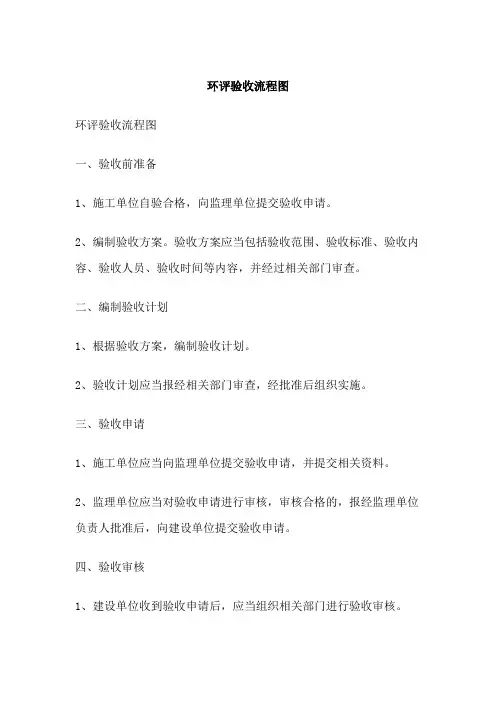 环评验收流程图

环评验收流程图

一、验收前准备

1、施工单位自验合格，向监理单位提交验收申请。

2、编制验收方案。验收方案应当包括验收范围、验收标准、验收内容、验收人员、验收时间等内容，并经过相关部门审查。

二、编制验收计划

1、根据验收方案，编制验收计划。

2、验收计划应当报经相关部门审查，经批准后组织实施。

三、验收申请

1、施工单位应当向监理单位提交验收申请，并提交相关资料。

2、监理单位应当对验收申请进行审核，审核合格的，报经监理单位负责人批准后，向建设单位提交验收申请。

四、验收审核

1、建设单位收到验收申请后，应当组织相关部门进行验收审核。